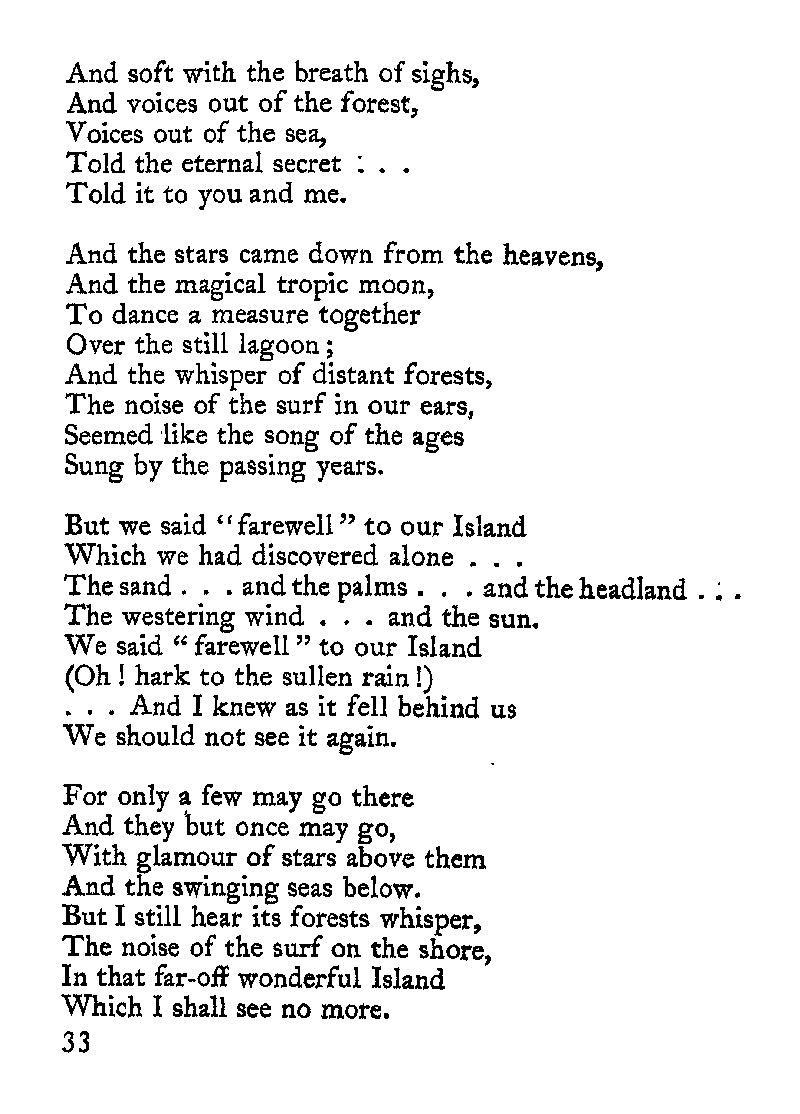 And soft with the breath of sighs,
And voices out of the forest,
Voices out of the sea,
Told the eternal secret . . .
Told it to you and me.

And the stars came down from the heavens,
And the magical tropic moon,
To dance a measure together
Over the still lagoon;
And the whisper of distant forests,
The noise of the surf in our ears,
Seemed like the song of the ages
Sung by the passing years.

But we said "farewell" to our Island
Which we had discovered alone . . .
The sand . . . and the palms . . . and the headland . . .
The westering wind . . . and the sun.
We said "farewell" to our Island
(Oh! hark to the sullen rain!)
. . . And I knew as it fell behind us
We should not see it again.

For only a few may go there
And they but once may go,
With glamour of stars above them
And the swinging seas below.
But I still hear its forests whisper,
The noise of the surf on the shore,
In that far-off wonderful Island
Which I shall see no more.
33